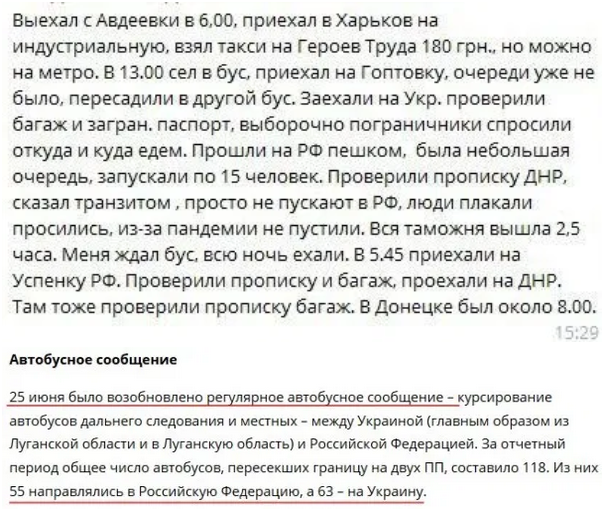 Выехал с Авдеевки в 6,00, приехал в Харьков на индустриальную, взял такси на Героев Труда 180 грн., но можно на метро. В 13.00 сел в бус, приехал на Гоптовку, очереди уже не было, пересадили в другой бус. Заехали на Укр. проверили багаж и загран. паспорт, выборочно пограничники спросили откуда и куда едем. Прошли на РФ пешком, была небольшая очередь, запускали по 15 человек. Проверили прописку ДНР, сказал транзитом , просто не пускают в РФ, люди плакали просились, из-за пандемии не пустили. Вся таможня вышла 2,5 часа. Меня ждал бус, всю ночь ехали. В 5.45 приехали на Успенку РФ. Проверили прописку и багаж, проехали на ДНР. Там тоже проверили прописку багаж. В Донецке был около 8.00.

15:29

Автобусное сообщение

25 июня было возобновлено регулярное автобусное сообщение – курсирование автобусов дальнего следования и местных – между Украиной (главным образом из Луганской области и в Луганскую область) и Российской Федерацией. За отчетный период общее число автобусов, пересекших границу на двух ПП, составило 118. Из них 55 направлялись в Российскую Федерацию, а 63 – на Украину.